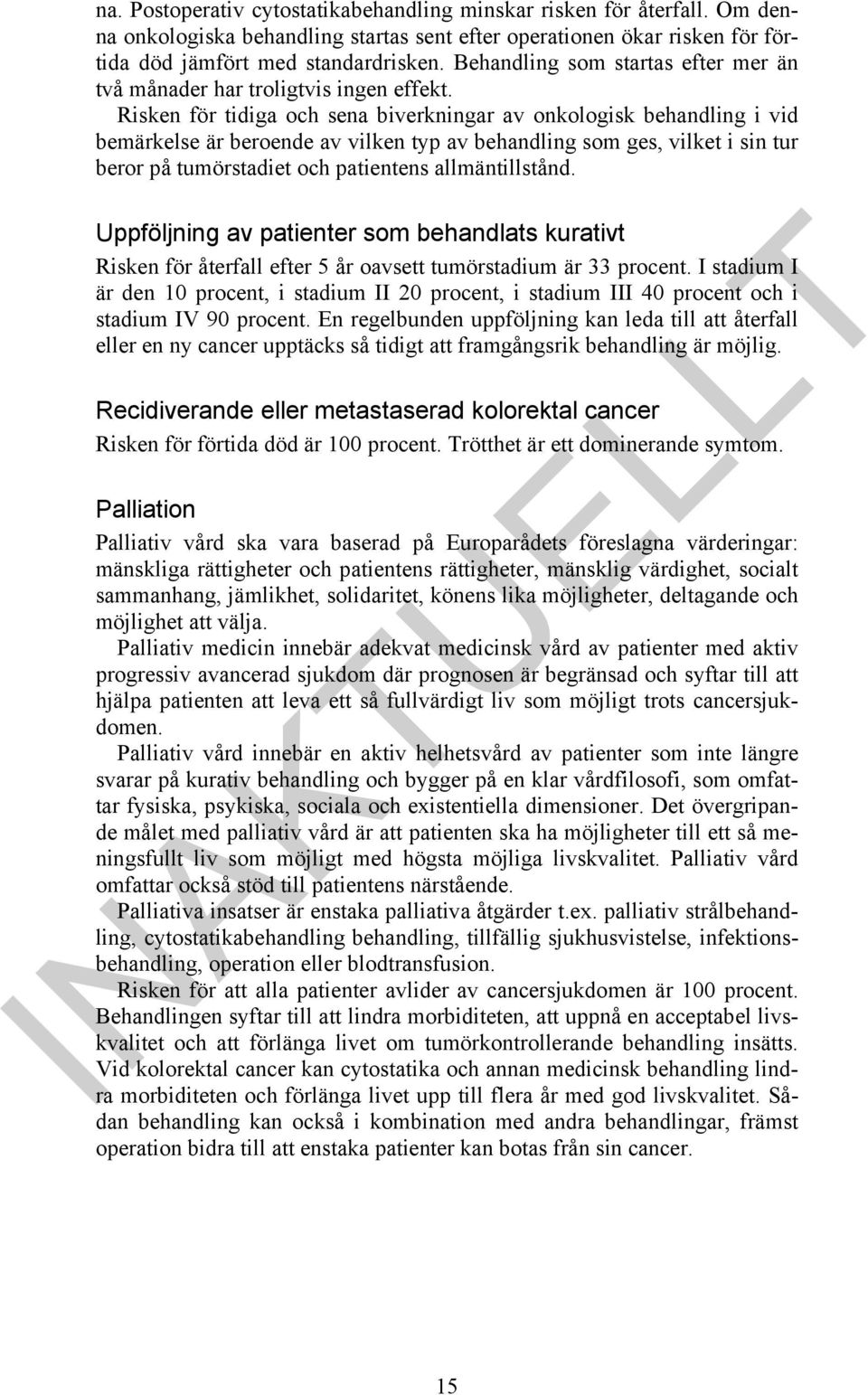 na. Postoperativ cytostatikabehandling minskar risken för återfall. Om denna onkologiska behandling startas sent efter operationen ökar risken för förtida död jämfört med standardrisken. Behandling som startas efter mer än två månader har troligtvis ingen effekt.

Risken för tidiga och sena biverkningar av onkologisk behandling i vid bemärkelse är beroende av vilken typ av behandling som ges, vilket i sin tur beror på tumörstadiet och patientens allmäntillstånd.

Uppföljning av patienter som behandlats kurativt

Risken för återfall efter 5 år oavsett tumörstadium är 33 procent. I stadium I är den 10 procent, i stadium II 20 procent, i stadium III 40 procent och i stadium IV 90 procent. En regelbunden uppföljning kan leda till att återfall eller en ny cancer upptäcks så tidigt att framgångsrik behandling är möjlig.

Recidiverande eller metastaserad kolorektal cancer

Risken för förtida död är 100 procent. Trötthet är ett dominerande symtom.

Palliation

Palliativ vård ska vara baserad på Europarådets föreslagna värderingar: mänskliga rättigheter och patientens rättigheter, mänsklig värdighet, socialt sammanhang, jämlikhet, solidaritet, könens lika möjligheter, deltagande och möjlighet att välja.

Palliativ medicin innebär adekvat medicinsk vård av patienter med aktiv progressiv avancerad sjukdom där prognosen är begränsad och syftar till att hjälpa patienten att leva ett så fullvärdigt liv som möjligt trots cancersjukdomen.

Palliativ vård innebär en aktiv helhetsvård av patienter som inte längre svarar på kurativ behandling och bygger på en klar vårdfilosofi, som omfattar fysiska, psykiska, sociala och existentiella dimensioner. Det övergripande målet med palliativ vård är att patienten ska ha möjligheter till ett så meningsfullt liv som möjligt med högsta möjliga livskvalitet. Palliativ vård omfattar också stöd till patientens närstående.

Palliativa insatser är enstaka palliativa åtgärder t.ex. palliativ strålbehandling, cytostatikabehandling behandling, tillfällig sjukhusvistelse, infektionsbehandling, operation eller blodtransfusion.

Risken för att alla patienter avlider av cancersjukdomen är 100 procent. Behandlingen syftar till att lindra morbiditeten, att uppnå en acceptabel livskvalitet och att förlänga livet om tumörkontrollerande behandling insätts. Vid kolorektal cancer kan cytostatika och annan medicinsk behandling lindra morbiditeten och förlänga livet upp till flera år med god livskvalitet. Sådan behandling kan också i kombination med andra behandlingar, främst operation bidra till att enstaka patienter kan botas från sin cancer.

INAKTUELLT

15